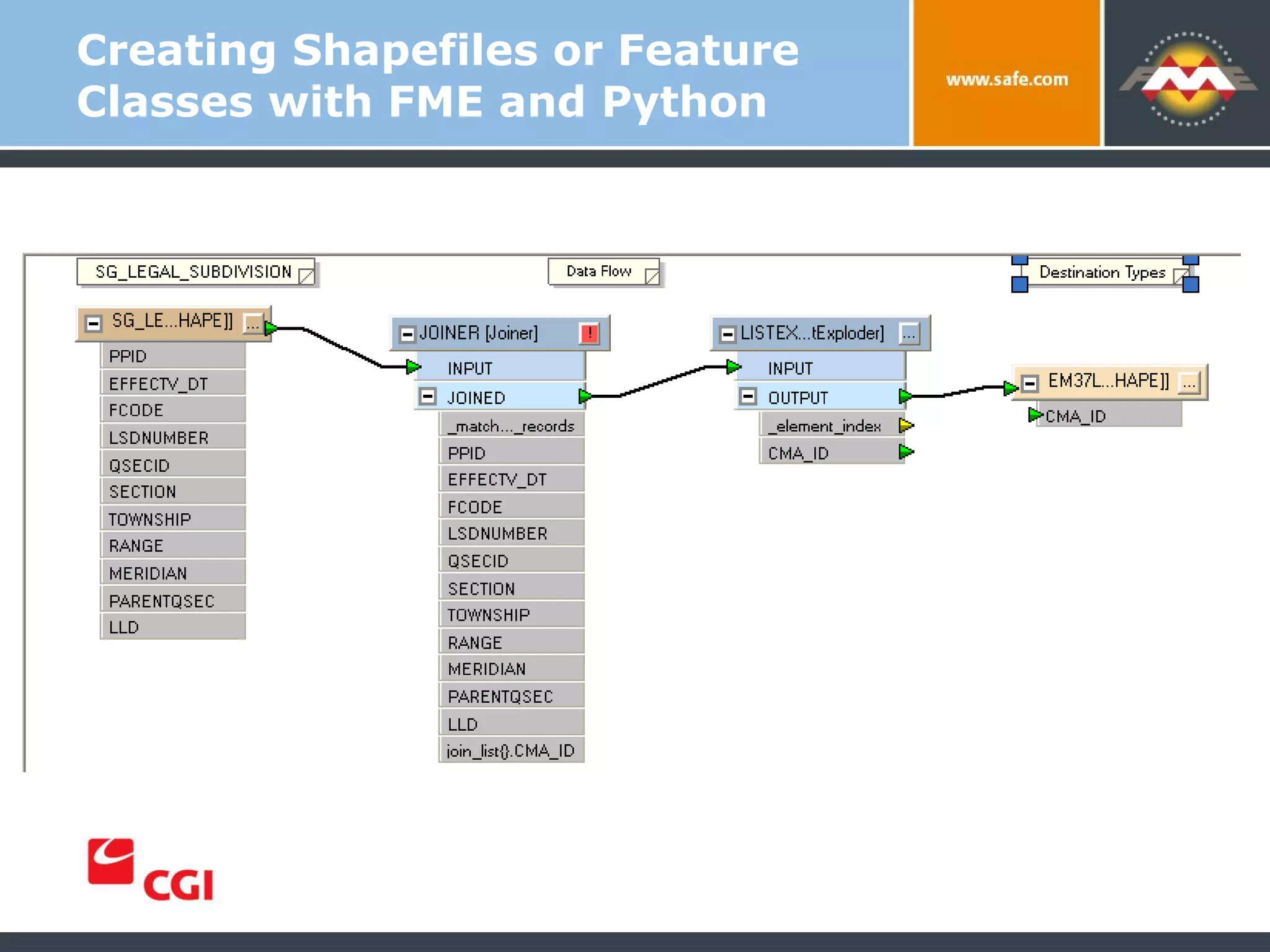 Creating Shapefiles or Feature Classes with FME and Python

www.safe.com

FME

SG_LEGAL_SUBDIVISION

Data Flow

Destination Types

SG_LE...HAPE]] ...

PPID
EFFECTV_DT
FCODE
LSDNUMBER
QSECID
SECTION
TOWNSHIP
RANGE
MERIDIAN
PARENTQSEC
LLD

JOINER [Joiner] !

INPUT
JOINED
_match..._records
PPID
EFFECTV_DT
FCODE
LSDNUMBER
QSECID
SECTION
TOWNSHIP
RANGE
MERIDIAN
PARENTQSEC
LLD
join_list{}.CMA_ID

LISTEX...tExploder] ...

INPUT
OUTPUT
_element_index
CMA_ID

EM37L...HAPE]] ...

CMA_ID

CGI